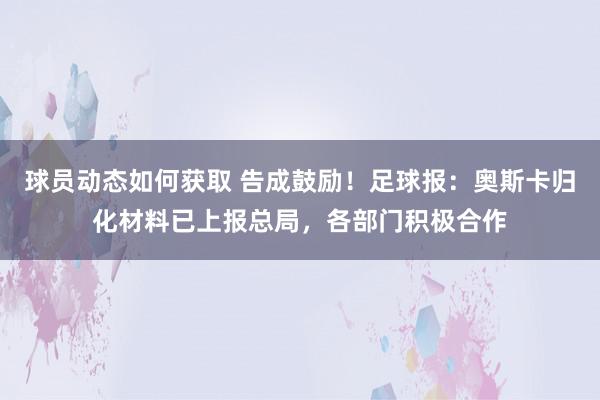 球员动态如何获取 告成鼓励！足球报：奥斯卡归化材料已上报总局，各部门积极合作